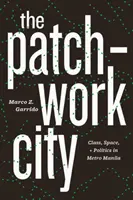 the patch-work city

Marco Z. Garrido

Class, Space, + Politics in Metro Manila